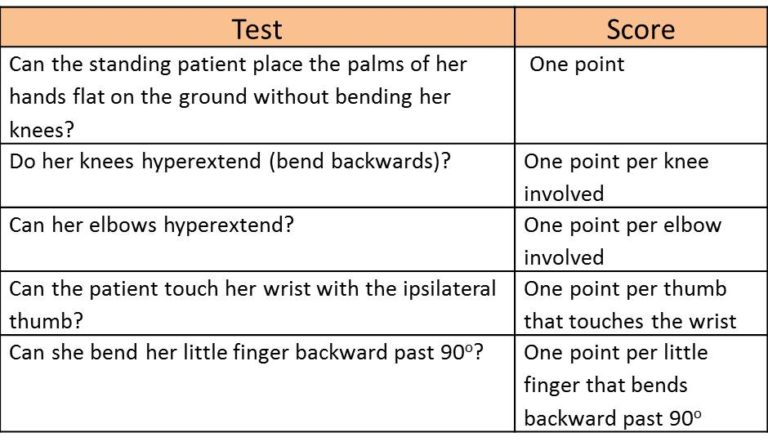 | Test | Score |
|---|---|
| Can the standing patient place the palms of her hands flat on the ground without bending her knees? | One point |
| Do her knees hyperextend (bend backwards)? | One point per knee involved |
| Can her elbows hyperextend? | One point per elbow involved |
| Can the patient touch her wrist with the ipsilateral thumb? | One point per thumb that touches the wrist |
| Can she bend her little finger backward past 90°? | One point per little finger that bends backward past 90° |